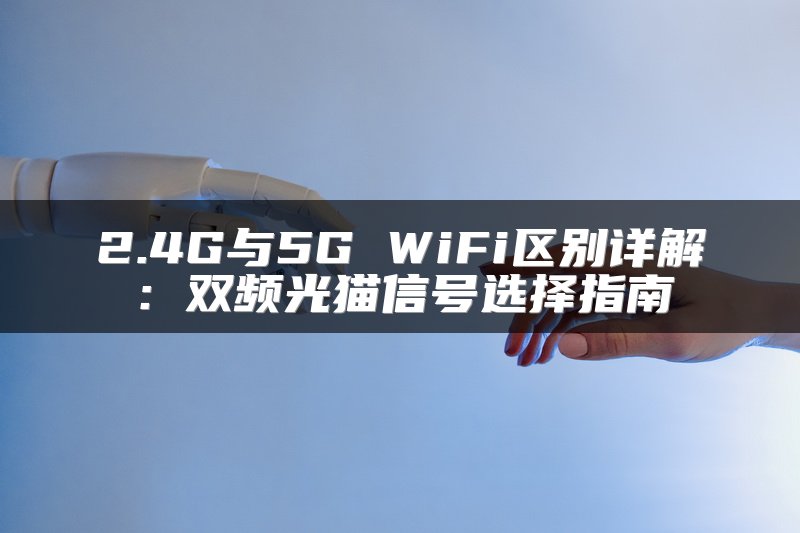 2.4G与5G WiFi区别详解：双频光猫信号选择指南